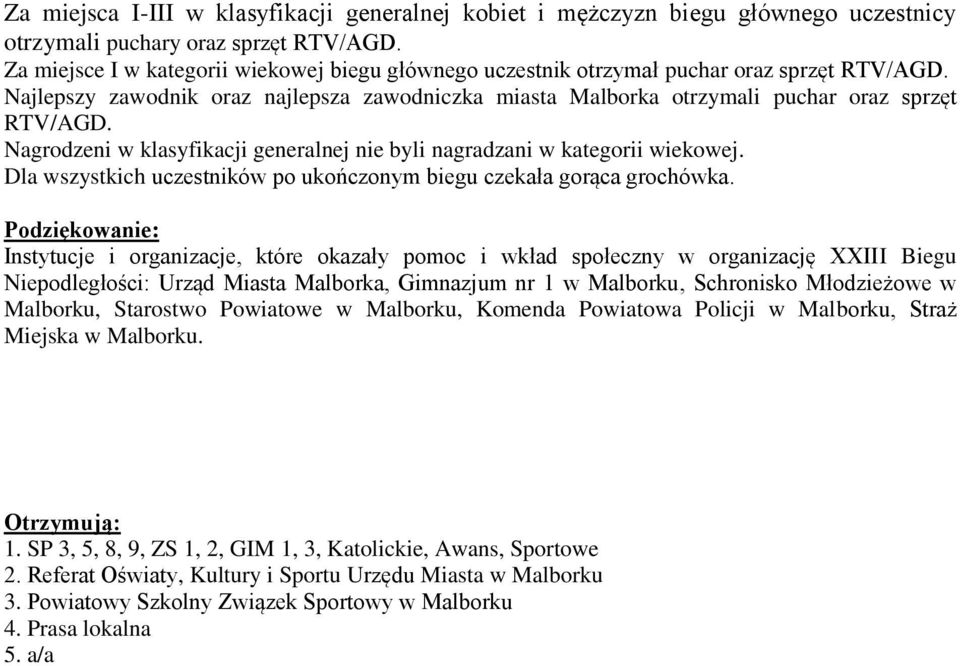 Za miejsca I-III w klasyfikacji generalnej kobiet i mężczyzn biegu głównego uczestnicy otrzymali puchary oraz sprzęt RTV/AGD.
Za miejsce I w kategorii wiekowej biegu głównego uczestnik otrzymał puchar oraz sprzęt RTV/AGD.
Najlepszy zawodnik oraz najlepsza zawodniczka miasta Malborka otrzymali puchar oraz sprzęt RTV/AGD.
Nagrodzeni w klasyfikacji generalnej nie byli nagradzani w kategorii wiekowej.
Dla wszystkich uczestników po ukończonym biegu czekała gorąca grochówka.

Podziękowanie:
Instytucje i organizacje, które okazały pomoc i wkład społeczny w organizację XXIII Biegu Niepodległości: Urząd Miasta Malborka, Gimnazjum nr 1 w Malborku, Schronisko Młodzieżowe w Malborku, Starostwo Powiatowe w Malborku, Komenda Powiatowa Policji w Malborku, Straż Miejska w Malborku.

Otrzymują:
1. SP 3, 5, 8, 9, ZS 1, 2, GIM 1, 3, Katolickie, Awans, Sportowe
2. Referat Oświaty, Kultury i Sportu Urzędu Miasta w Malborku
3. Powiatowy Szkolny Związek Sportowy w Malborku
4. Prasa lokalna
5. a/a